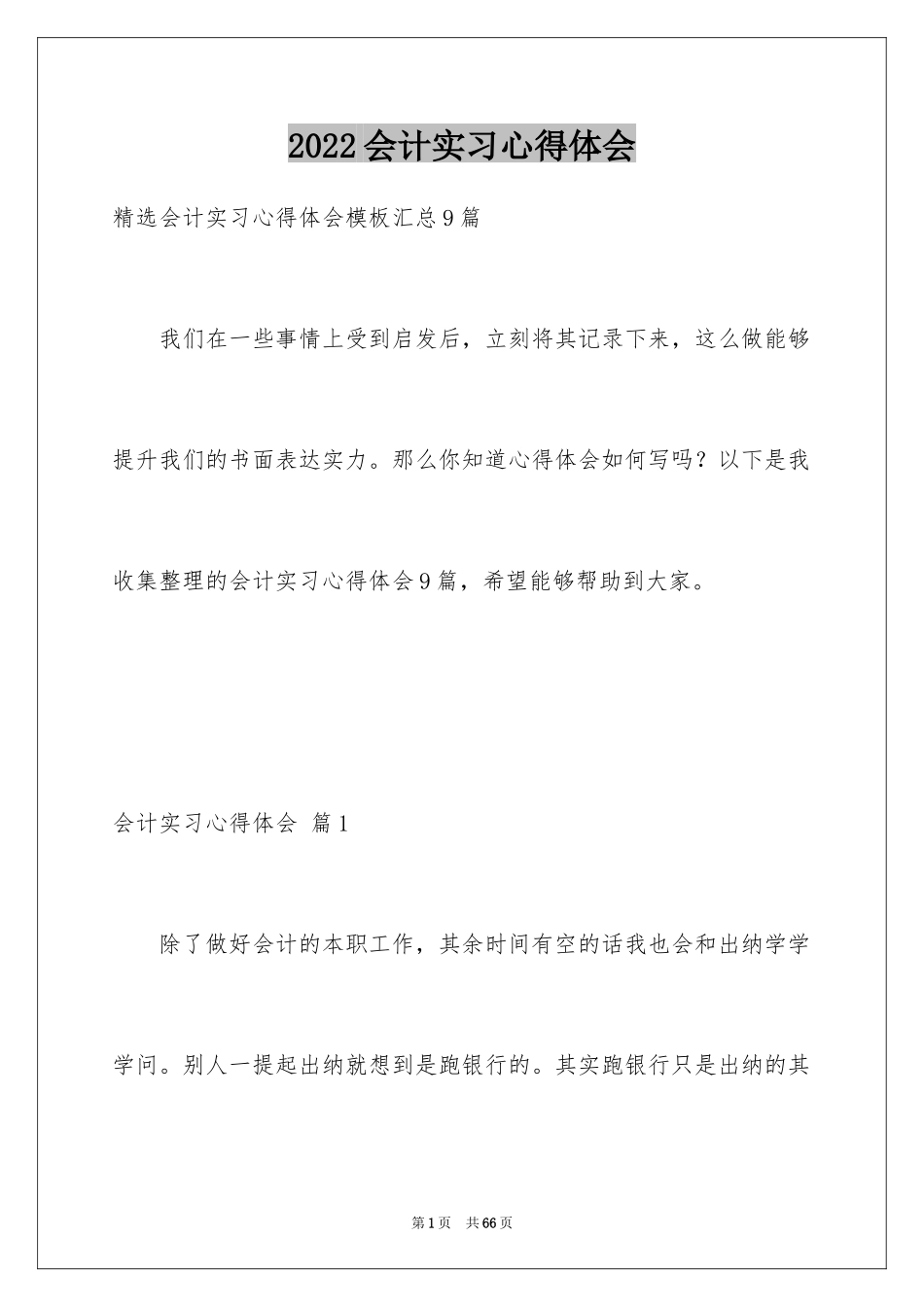 2022会计实习心得体会

精选会计实习心得体会模板汇总9篇

我们在一些事情上受到启发后，立刻将其记录下来，这么做能够提升我们的书面表达实力。那么你知道心得体会如何写吗？以下是我收集整理的会计实习心得体会9篇，希望能够帮助到大家。

会计实习心得体会 篇1

除了做好会计的本职工作，其余时间有空的话我也会和出纳学学学问。别人一提起出纳就想到是跑银行的。其实跑银行只是出纳的其

第1页 共66页